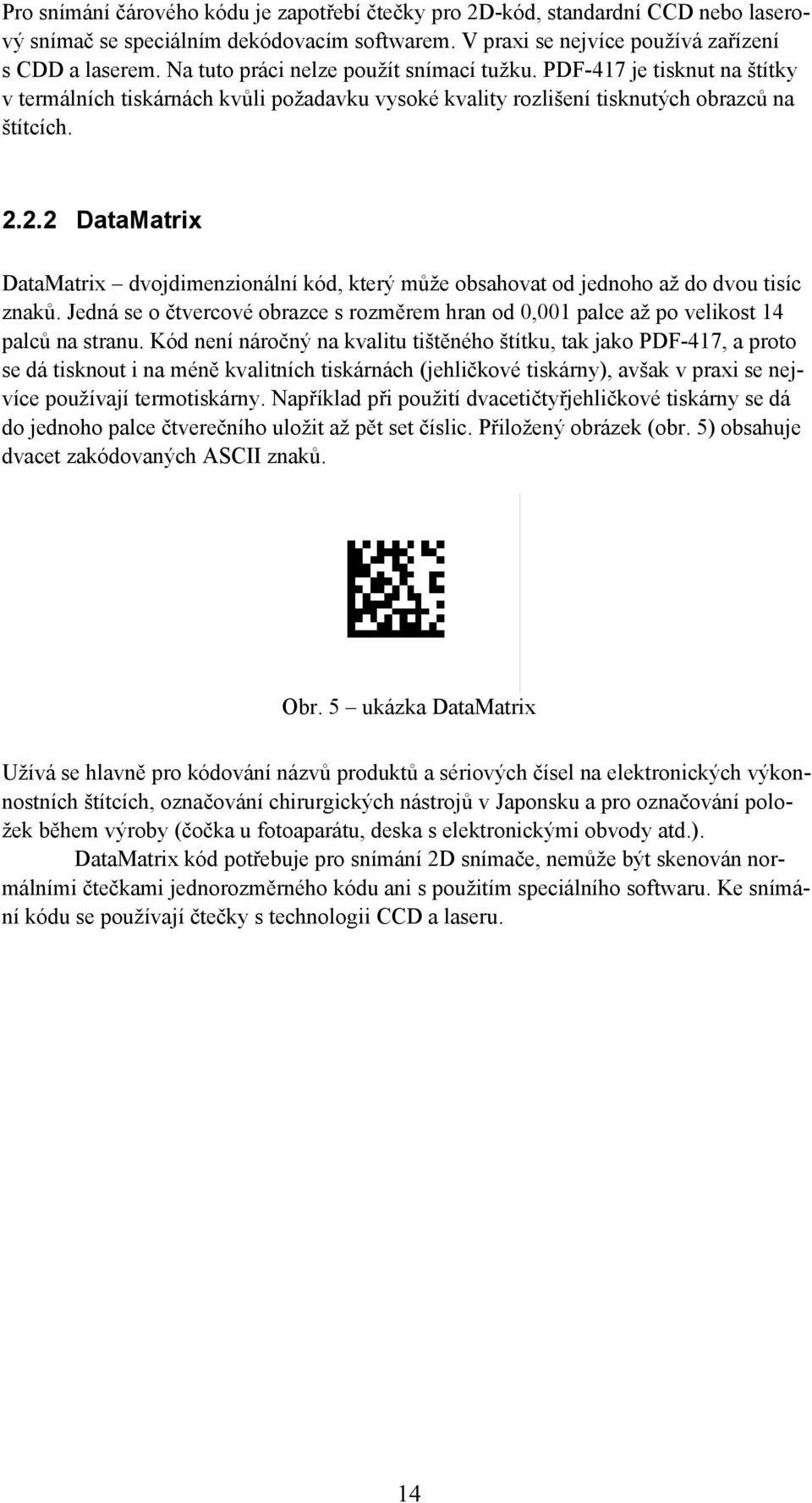 Pro snímání čárového kódu je zapotřebí čtečky pro 2D-kód, standardní CCD nebo laserový snímač se speciálním dekódovacím softwarem. V praxi se nejvíce používá zařízení s CDD a laserem. Na tuto práci nelze použít snímací tužku. PDF-417 je tisknut na štítky v termálních tiskárnách kvůli požadavku vysoké kvality rozlišení tisknutých obrazců na štítcích.

2.2.2 DataMatrix

DataMatrix – dvojdimenzionální kód, který může obsahovat od jednoho až do dvou tisíc znaků. Jedná se o čtvercové obrazce s rozměrem hran od 0,001 palce až po velikost 14 palců na stranu. Kód není náročný na kvalitu tištěného štítku, tak jako PDF-417, a proto se dá tisknout i na méně kvalitních tiskárnách (jehličkové tiskárny), avšak v praxi se nejvíce používají termotiskárny. Například při použití dvacetičtyřjehličkové tiskárny se dá do jednoho palce čtverečního uložit až pět set číslic. Přiložený obrázek (obr. 5) obsahuje dvacet zakódovaných ASCII znaků.

Obr. 5 – ukázka DataMatrix

Užívá se hlavně pro kódování názvů produktů a sériových čísel na elektronických výkonnostních štítcích, označování chirurgických nástrojů v Japonsku a pro označování položek během výroby (čočka u fotoaparátu, deska s elektronickými obvody atd.).

DataMatrix kód potřebuje pro snímání 2D snímače, nemůže být skenován normálními čtečkami jednorozměrného kódu ani s použitím speciálního softwaru. Ke snímání kódu se používají čtečky s technologii CCD a laseru.

14